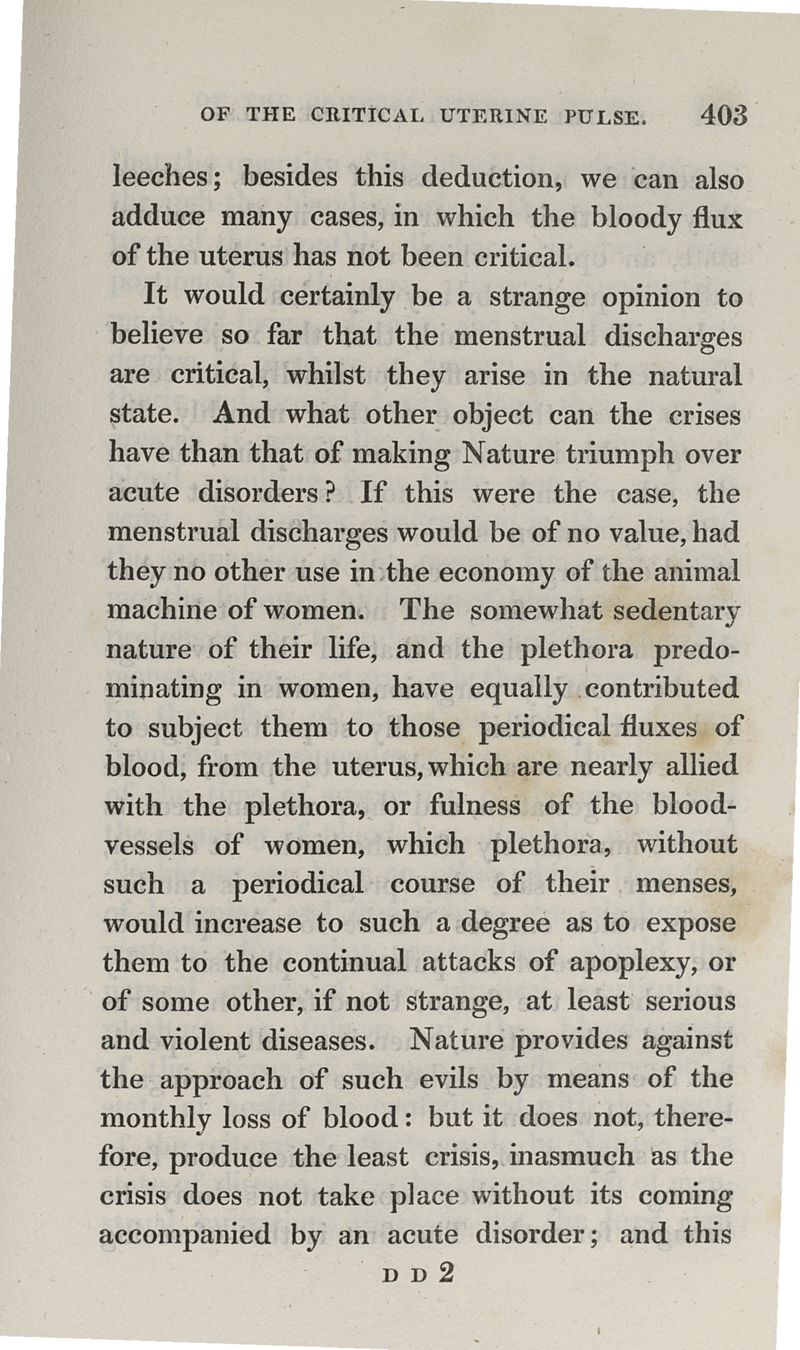 OF THE CRITICAL UTERINE PULSE. 403

leeches; besides this deduction, we can also adduce many cases, in which the bloody flux of the uterus has not been critical.

It would certainly be a strange opinion to believe so far that the menstrual discharges are critical, whilst they arise in the natural state. And what other object can the crises have than that of making Nature triumph over acute disorders? If this were the case, the menstrual discharges would be of no value, had they no other use in the economy of the animal machine of women. The somewhat sedentary nature of their life, and the plethora predominating in women, have equally contributed to subject them to those periodical fluxes of blood, from the uterus, which are nearly allied with the plethora, or fulness of the blood-vessels of women, which plethora, without such a periodical course of their menses, would increase to such a degree as to expose them to the continual attacks of apoplexy, or of some other, if not strange, at least serious and violent diseases. Nature provides against the approach of such evils by means of the monthly loss of blood: but it does not, therefore, produce the least crisis, inasmuch as the crisis does not take place without its coming accompanied by an acute disorder; and this

D D 2